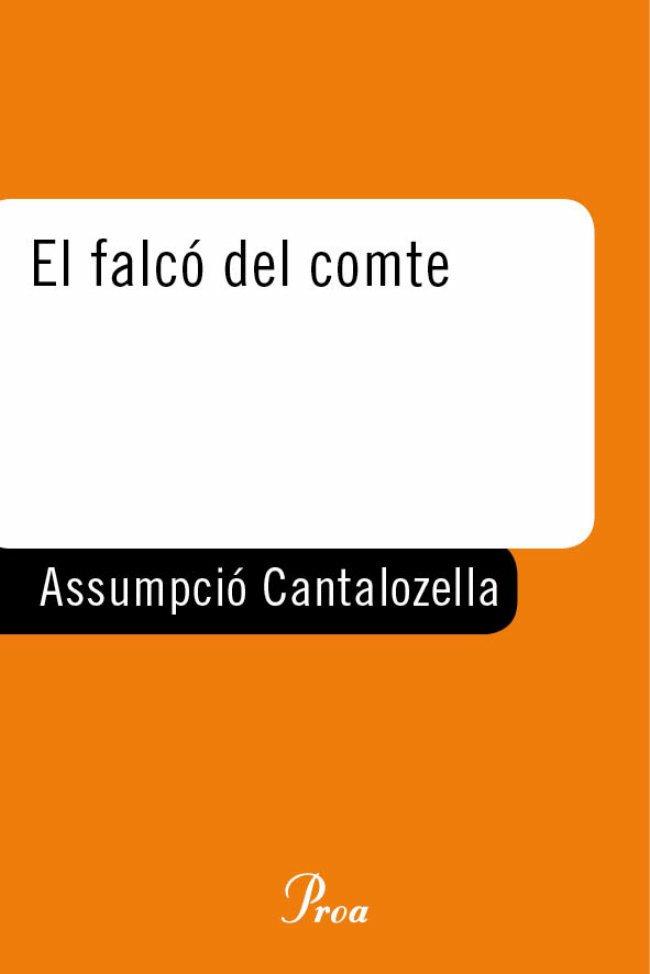 El falcó del comte

Assumpció Cantalozella

Proa